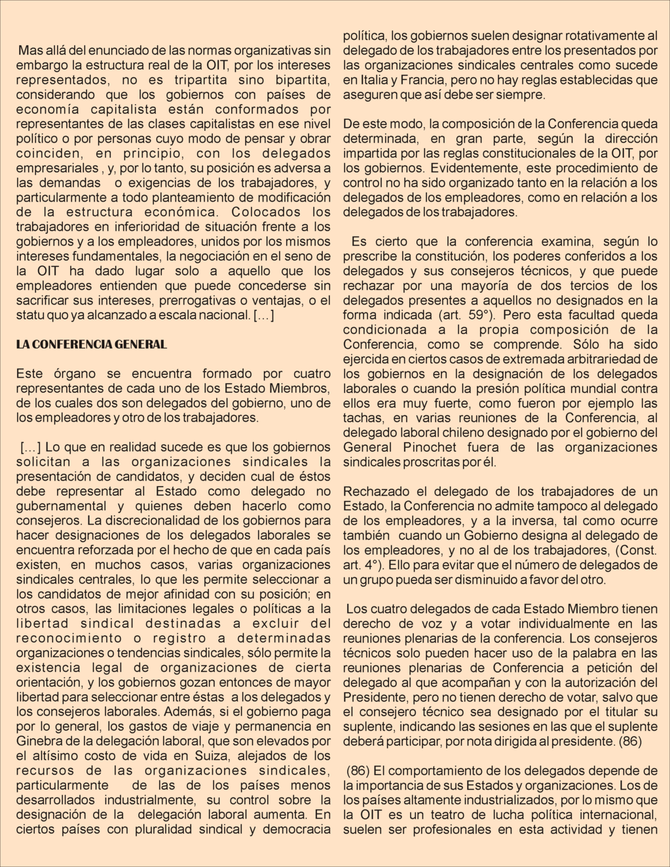 Mas allá del enunciado de las normas organizativas sin embargo la estructura real de la OIT, por los intereses representados, no es tripartita sino bipartita, considerando que los gobiernos con países de economía capitalista están conformados por representantes de las clases capitalistas en ese nivel político o por personas cuyo modo de pensar y obrar coinciden, en principio, con los delegados empresariales , y, por lo tanto, su posición es adversa a las demandas o exigencias de los trabajadores, y particularmente a todo planteamiento de modificación de la estructura económica. Colocados los trabajadores en inferioridad de situación frente a los gobiernos y a los empleadores, unidos por los mismos intereses fundamentales, la negociación en el seno de la OIT ha dado lugar solo a aquello que los empleadores entienden que puede concederse sin sacrificar sus intereses, prerrogativas o ventajas, o el statu quo ya alcanzado a escala nacional. [...]

LA CONFERENCIA GENERAL

Este órgano se encuentra formado por cuatro representantes de cada uno de los Estado Miembros, de los cuales dos son delegados del gobierno, uno de los empleadores y otro de los trabajadores.

[...] Lo que en realidad sucede es que los gobiernos solicitan a las organizaciones sindicales la presentación de candidatos, y deciden cual de éstos debe representar al Estado como delegado no gubernamental y quienes deben hacerlo como consejeros. La discrecionalidad de los gobiernos para hacer designaciones de los delegados laborales se encuentra reforzada por el hecho de que en cada país existen, en muchos casos, varias organizaciones sindicales centrales, lo que les permite seleccionar a los candidatos de mejor afinidad con su posición; en otros casos, las limitaciones legales o políticas a la libertad sindical destinadas a excluir del reconocimiento o registro a determinadas organizaciones o tendencias sindicales, sólo permite la existencia legal de organizaciones de cierta orientación, y los gobiernos gozan entonces de mayor libertad para seleccionar entre éstas a los delegados y los consejeros laborales. Además, si el gobierno paga por lo general, los gastos de viaje y permanencia en Ginebra de la delegación laboral, que son elevados por el altísimo costo de vida en Suiza, alejados de los recursos de las organizaciones sindicales, particularmente de las de los países menos desarrollados industrialmente, su control sobre la designación de la delegación laboral aumenta. En ciertos países con pluralidad sindical y democracia política, los gobiernos suelen designar rotativamente al delegado de los trabajadores entre los presentados por las organizaciones sindicales centrales como sucede en Italia y Francia, pero no hay reglas establecidas que aseguren que así debe ser siempre.

De este modo, la composición de la Conferencia queda determinada, en gran parte, según la dirección impartida por las reglas constitucionales de la OIT, por los gobiernos. Evidentemente, este procedimiento de control no ha sido organizado tanto en la relación a los delegados de los empleadores, como en relación a los delegados de los trabajadores.

Es cierto que la conferencia examina, según lo prescribe la constitución, los poderes conferidos a los delegados y sus consejeros técnicos, y que puede rechazar por una mayoría de dos tercios de los delegados presentes a aquellos no designados en la forma indicada (art. 59°). Pero esta facultad queda condicionada a la propia composición de la Conferencia, como se comprende. Sólo ha sido ejercida en ciertos casos de extremada arbitrariedad de los gobiernos en la designación de los delegados laborales o cuando la presión política mundial contra ellos era muy fuerte, como fueron por ejemplo las tachas, en varias reuniones de la Conferencia, al delegado laboral chileno designado por el gobierno del General Pinochet fuera de las organizaciones sindicales proscritas por él.

Rechazado el delegado de los trabajadores de un Estado, la Conferencia no admite tampoco al delegado de los empleadores, y a la inversa, tal como ocurre también cuando un Gobierno designa al delegado de los empleadores, y no al de los trabajadores, (Const. art. 4°). Ello para evitar que el número de delegados de un grupo pueda ser disminuido a favor del otro.

Los cuatro delegados de cada Estado Miembro tienen derecho de voz y a votar individualmente en las reuniones plenarias de la conferencia. Los consejeros técnicos solo pueden hacer uso de la palabra en las reuniones plenarias de Conferencia a petición del delegado al que acompañan y con la autorización del Presidente, pero no tienen derecho de votar, salvo que el consejero técnico sea designado por el titular su suplente, indicando las sesiones en las que el suplente deberá participar, por nota dirigida al presidente. (86)

(86) El comportamiento de los delegados depende de la importancia de sus Estados y organizaciones. Los de los países altamente industrializados, por lo mismo que la OIT es un teatro de lucha política internacional, suelen ser profesionales en esta actividad y tienen